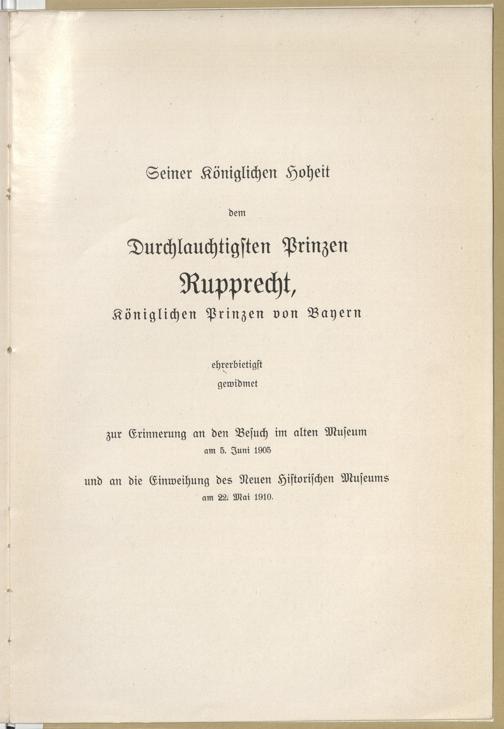 Seiner Königlichen Hoheit

dem

Durchlauchtigsten Prinzen

Rupprecht,

Königlichen Prinzen von Bayern

ehrerbietigst
gewidmet

zur Erinnerung an den Besuch im alten Museum
am 5. Juni 1905

und an die Einweihung des Neuen Historischen Museums
am 22. Mai 1910.